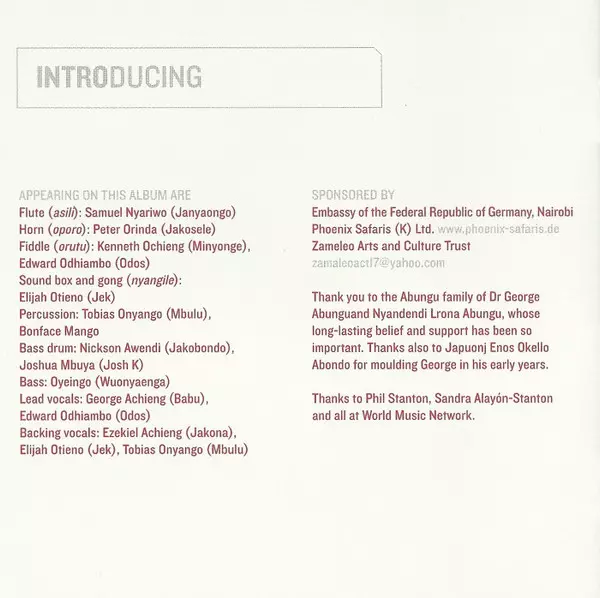 INTRODUCING

APPEARING ON THIS ALBUM ARE
Flute (asili): Samuel Nyariwo (Janyaongo)
Horn (oporo): Peter Orinda (Jakosele)
Fiddle (orutu): Kenneth Ochieng (Minyonge), Edward Odhiambo (Odos)
Sound box and gong (nyangile): Elijah Otieno (Jek)
Percussion: Tobias Onyango (Mbulu), Bonface Mango
Bass drum: Nickson Awendi (Jakobondo), Joshua Mbuya (Josh K)
Bass: Oyeingo (Wuonyaenga)
Lead vocals: George Achieng (Babu), Edward Odhiambo (Odos)
Backing vocals: Ezekiel Achieng (Jakona), Elijah Otieno (Jek), Tobias Onyango (Mbulu)

SPONSORED BY
Embassy of the Federal Republic of Germany, Nairobi
Phoenix Safaris (K) Ltd. www.phoenix-safaris.de
Zameleo Arts and Culture Trust
zamaleoactl7@yahoo.com

Thank you to the Abungu family of Dr George Abunguand Nyandendi Lrona Abungu, whose long-lasting belief and support has been so important. Thanks also to Japuonj Enos Okello Abondo for moulding George in his early years.

Thanks to Phil Stanton, Sandra Alayón-Stanton and all at World Music Network.